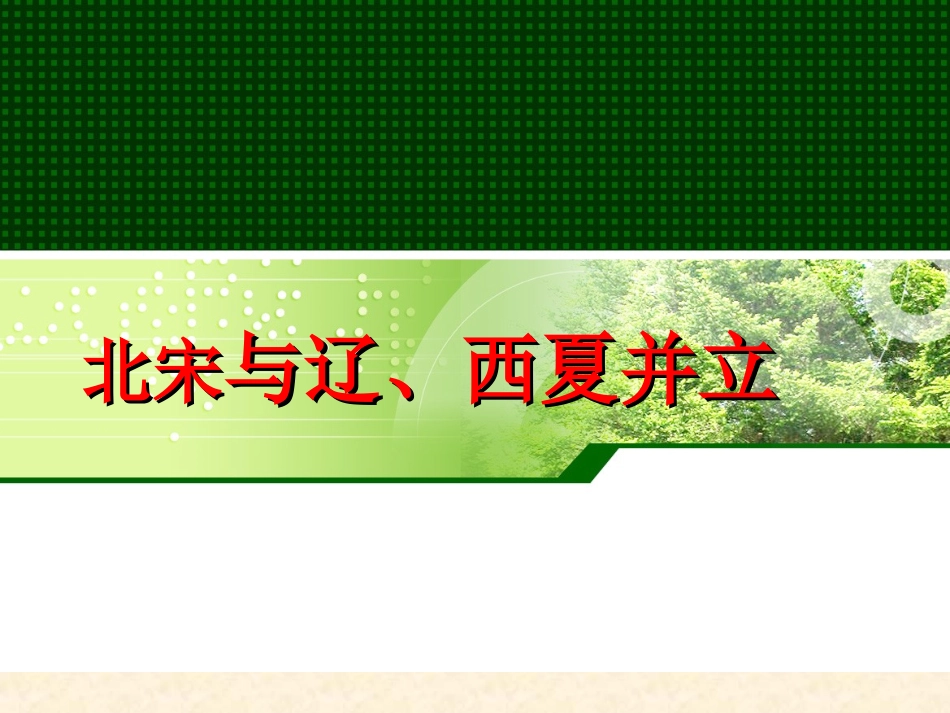 北宋与辽、西夏并立